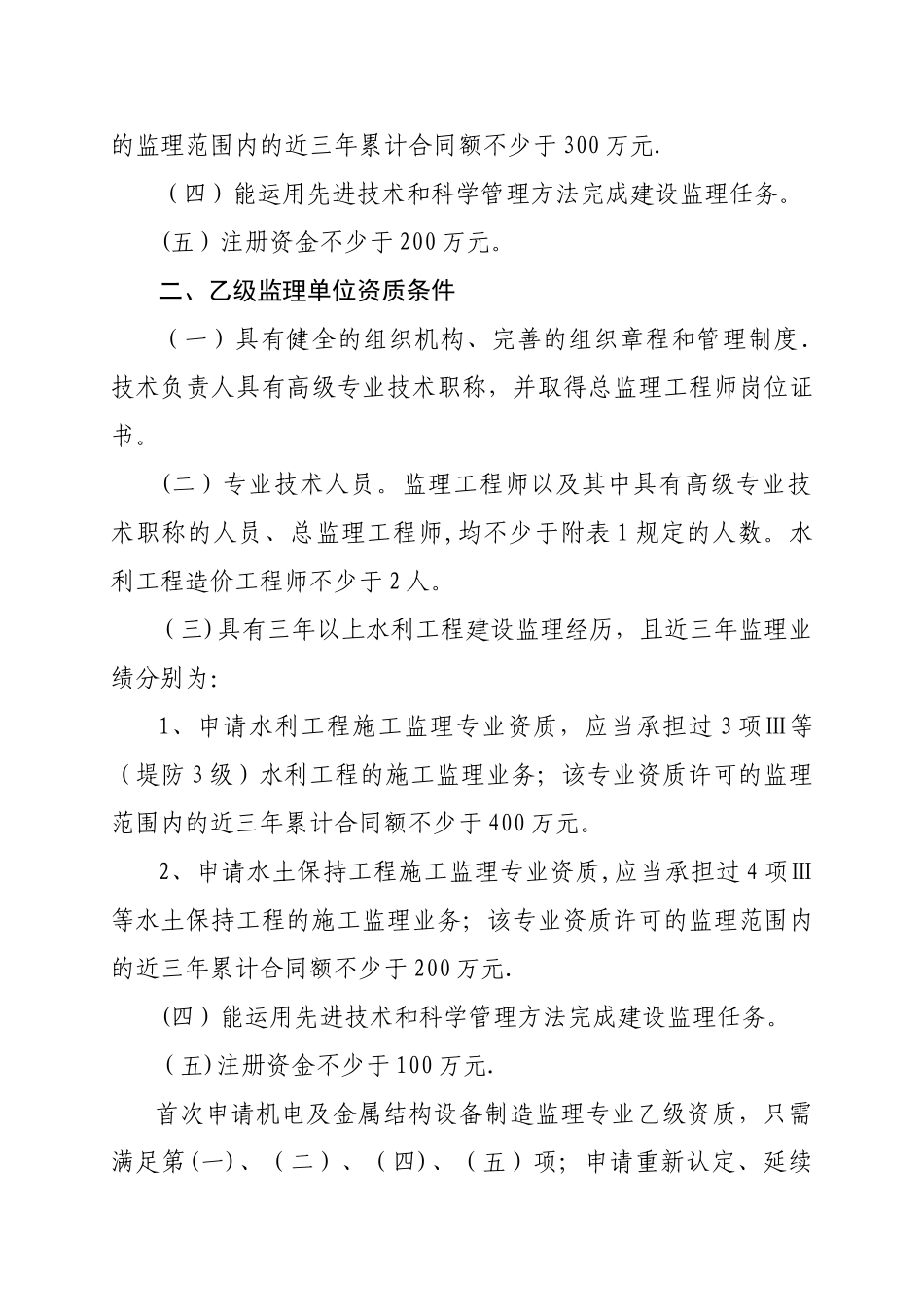 的监理范围内的近三年累计合同额不少于300万元.

（四）能运用先进技术和科学管理方法完成建设监理任务。

（五）注册资金不少于200万元。

二、乙级监理单位资质条件

（一）具有健全的组织机构、完善的组织章程和管理制度.技术负责人具有高级专业技术职称，并取得总监理工程师岗位证书。

(二）专业技术人员。监理工程师以及其中具有高级专业技术职称的人员、总监理工程师,均不少于附表1规定的人数。水利工程造价工程师不少于2人。

（三)具有三年以上水利工程建设监理经历，且近三年监理业绩分别为:

1、申请水利工程施工监理专业资质，应当承担过3项Ⅲ等（堤防3级）水利工程的施工监理业务；该专业资质许可的监理范围内的近三年累计合同额不少于400万元。

2、申请水土保持工程施工监理专业资质,应当承担过4项Ⅲ等水土保持工程的施工监理业务；该专业资质许可的监理范围内的近三年累计合同额不少于200万元.

(四）能运用先进技术和科学管理方法完成建设监理任务。

（五)注册资金不少于100万元.

首次申请机电及金属结构设备制造监理专业乙级资质，只需满足第(一)、（二）、（四)、（五）项；申请重新认定、延续